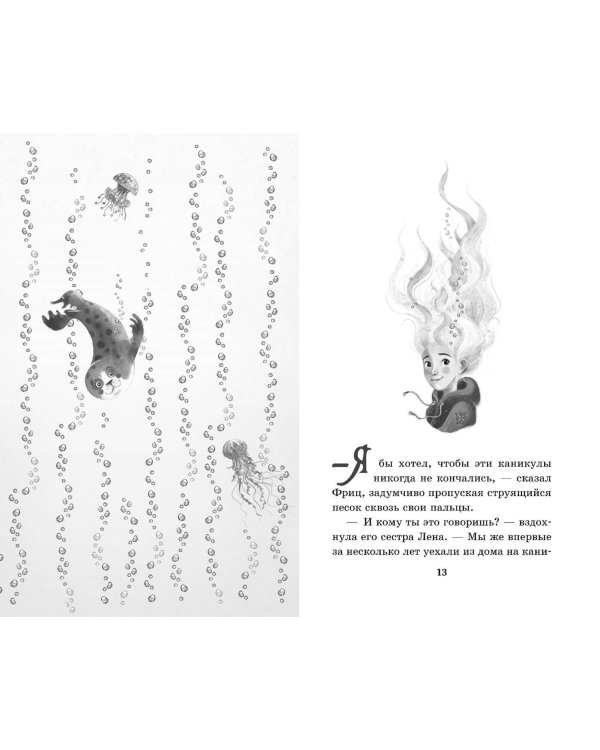 — Я бы хотел, чтобы эти каникулы никогда не кончались, — сказал Фриц, задумчиво пропуская струящийся песок сквозь свои пальцы.

— И кому ты это говоришь? — вздохнула его сестра Лена. — Мы же впервые за несколько лет уехали из дома на кани-

13